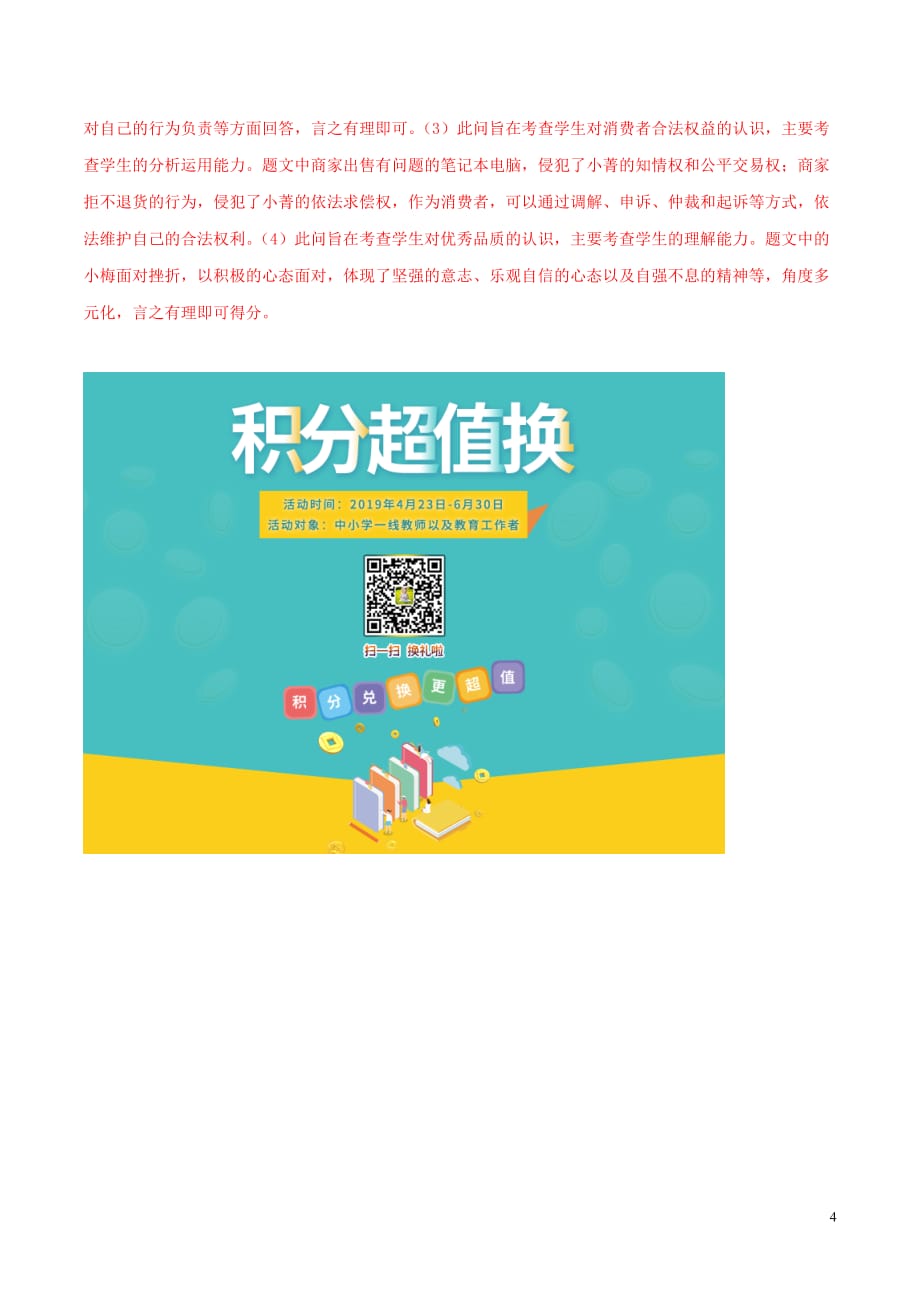 对自己的行为负责等方面回答，言之有理即可。（3）此问旨在考查学生对消费者合法权益的认识，主要考查学生的分析运用能力。题文中商家出售有问题的笔记本电脑，侵犯了小菁的知情权和公平交易权；商家拒不退货的行为，侵犯了小菁的依法求偿权，作为消费者，可以通过调解、申诉、仲裁和起诉等方式，依法维护自己的合法权利。（4）此问旨在考查学生对优秀品质的认识，主要考查学生的理解能力。题文中的小梅面对挫折，以积极的心态面对，体现了坚强的意志、乐观自信的心态以及自强不息的精神等，角度多元化，言之有理即可得分。

积分超值换

活动时间：2019年4月23日-6月30日
活动对象：中小学一线教师以及教育工作者

扫一扫 换礼啦

积 分 兑 换 更 超 值

4